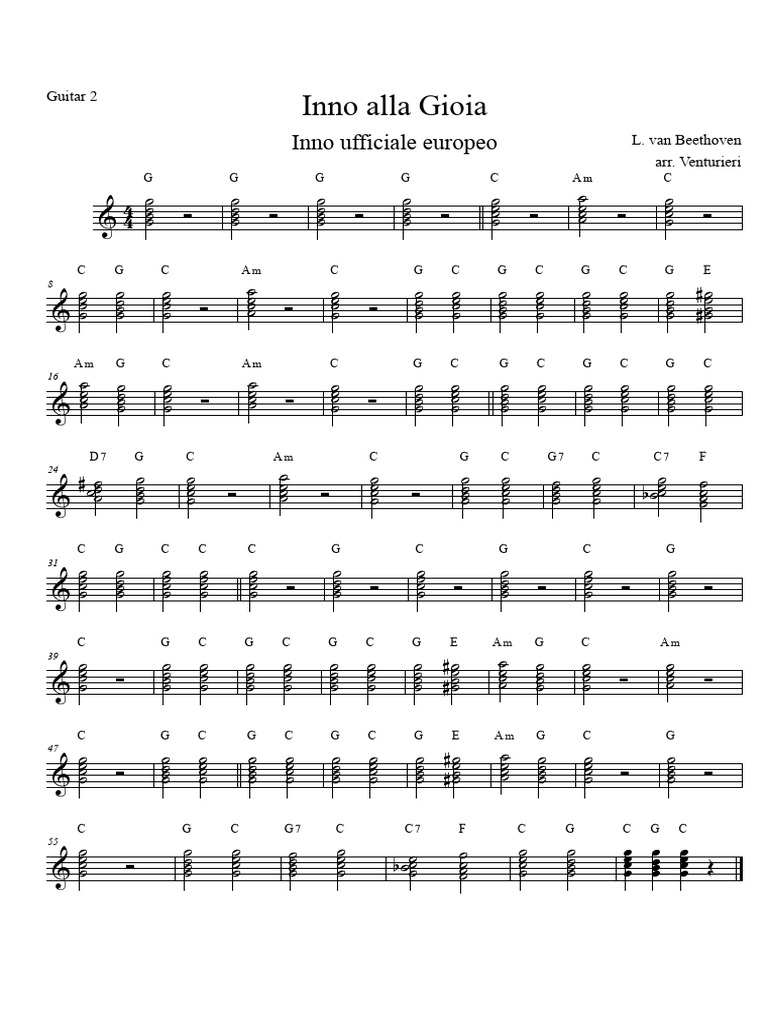 Guitar 2

Inno alla Gioia

Inno ufficiale europeo

L. van Beethoven
arr. Venturieri

G G G G C Am C

8
C G C Am C G C G C G C G E

16
Am G C Am C G C G C G C G C

24
D7 G C Am C G C G7 C C7 F

31
C G C C C G C G C G

39
C G C G C G C G E Am G C Am

47
C G C G C G C G E Am G C G

55
C G C G7 C C7 F C G C G C